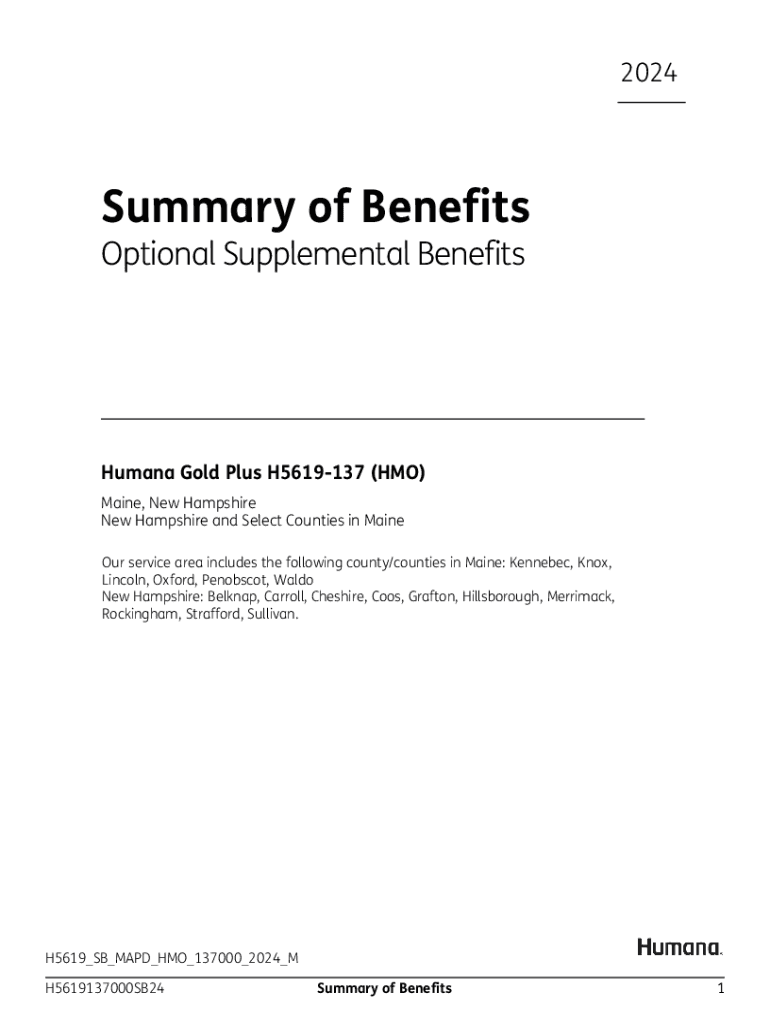 2024

Summary of Benefits

Optional Supplemental Benefits

Humana Gold Plus H5619-137 (HMO)

Maine, New Hampshire
New Hampshire and Select Counties in Maine

Our service area includes the following county/counties in Maine: Kennebec, Knox, Lincoln, Oxford, Penobscot, Waldo
New Hampshire: Belknap, Carroll, Cheshire, Coos, Grafton, Hillsborough, Merrimack, Rockingham, Strafford, Sullivan.

H5619_SB_MAPD_HMO_137000_2024_M

Humana.

H5619137000SB24 Summary of Benefits 1